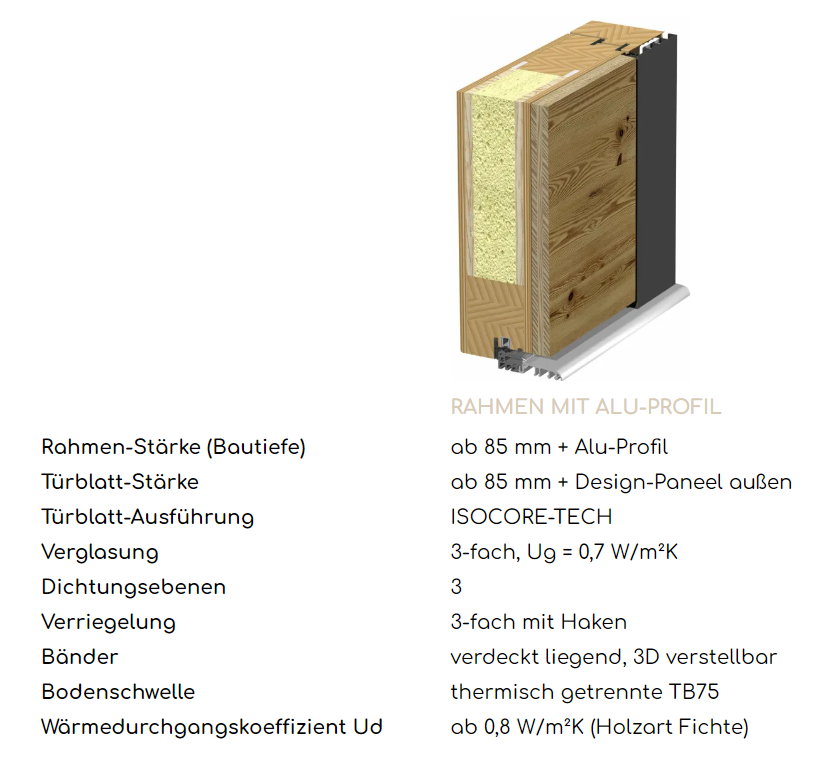 RAHMEN MIT ALU-PROFIL

Rahmen-Stärke (Bautiefe)
ab 85 mm + Alu-Profil

Türblatt-Stärke
ab 85 mm + Design-Paneel außen

Türblatt-Ausführung
ISOCORE-TECH

Verglasung
3-fach, Ug = 0,7 W/m²K

Dichtungsebenen
3

Verriegelung
3-fach mit Haken

Bänder
verdeckt liegend, 3D verstellbar

Bodenschwelle
thermisch getrennte TB75

Wärmedurchgangskoeffizient Ud
ab 0,8 W/m²K (Holzart Fichte)